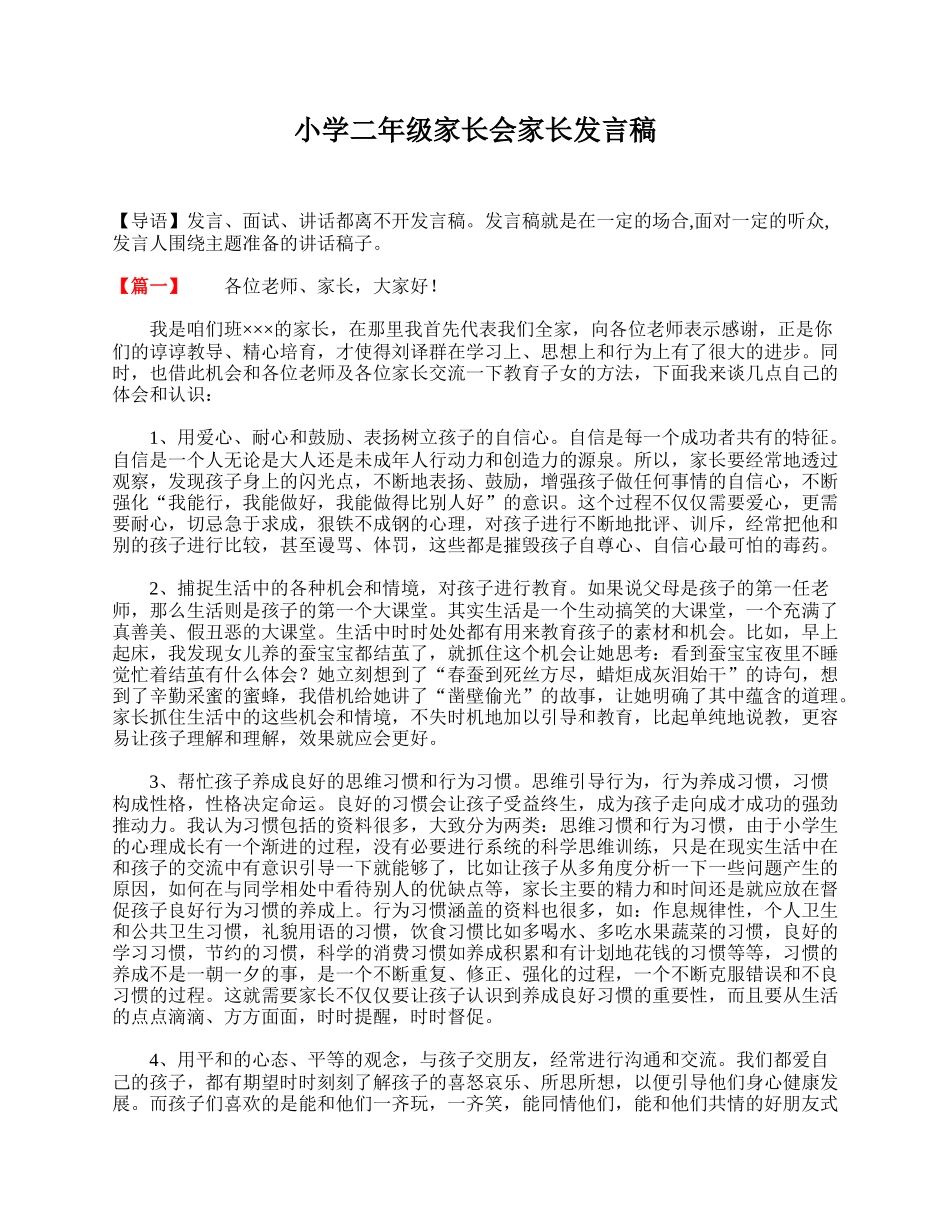 小学二年级家长会家长发言稿

【导语】发言、面试、讲话都离不开发言稿。发言稿就是在一定的场合,面对一定的听众,发言人围绕主题准备的讲话稿子。

【篇一】　　各位老师、家长，大家好！

我是咱们班×××的家长，在那里我首先代表我们全家，向各位老师表示感谢，正是你们的谆谆教导、精心培育，才使得刘译群在学习上、思想上和行为上有了很大的进步。同时，也借此机会和各位老师及各位家长交流一下教育子女的方法，下面我来谈几点自己的体会和认识：

1、用爱心、耐心和鼓励、表扬树立孩子的自信心。自信是每一个成功者共有的特征。自信是一个人无论是大人还是未成年人行动力和创造力的源泉。所以，家长要经常地透过观察，发现孩子身上的闪光点，不断地表扬、鼓励，增强孩子做任何事情的自信心，不断强化“我能行，我能做好，我能做得比别人好”的意识。这个过程不仅仅需要爱心，更需要耐心，切忌急于求成，狠铁不成钢的心理，对孩子进行不断地批评、训斥，经常把他和别的孩子进行比较，甚至谩骂、体罚，这些都是摧毁孩子自尊心、自信心最可怕的毒药。

2、捕捉生活中的各种机会和情境，对孩子进行教育。如果说父母是孩子的第一任老师，那么生活则是孩子的第一个大课堂。其实生活是一个生动搞笑的大课堂，一个充满了真善美、假丑恶的大课堂。生活中时时处处都有用来教育孩子的素材和机会。比如，早上起床，我发现女儿养的蚕宝宝都结茧了，就抓住这个机会让她思考：看到蚕宝宝夜里不睡觉忙着结茧有什么体会？她立刻想到了“春蚕到死丝方尽，蜡炬成灰泪始干”的诗句，想到了辛勤采蜜的蜜蜂，我借机给她讲了“凿壁偷光”的故事，让她明确了其中蕴含的道理。家长抓住生活中的这些机会和情境，不失时机地加以引导和教育，比起单纯地说教，更容易让孩子理解和理解，效果就应会更好。

3、帮忙孩子养成良好的思维习惯和行为习惯。思维引导行为，行为养成习惯，习惯构成性格，性格决定命运。良好的习惯会让孩子受益终生，成为孩子走向成才成功的强劲推动力。我认为习惯包括的资料很多，大致分为两类：思维习惯和行为习惯，由于小学生的心理成长有一个渐进的过程，没有必要进行系统的科学思维训练，只是在现实生活中在和孩子的交流中有意识引导一下就能够了，比如让孩子从多角度分析一下一些问题产生的原因，如何在与同学相处中看待别人的优缺点等，家长主要的精力和时间还是就应放在督促孩子良好行为习惯的养成上。行为习惯涵盖的资料也很多，如：作息规律性，个人卫生和公共卫生习惯，礼貌用语的习惯，饮食习惯比如多喝水、多吃水果蔬菜的习惯，良好的学习习惯，节约的习惯，科学的消费习惯如养成积累和有计划地花钱的习惯等等，习惯的养成不是一朝一夕的事，是一个不断重复、修正、强化的过程，一个不断克服错误和不良习惯的过程。这就需要家长不仅仅要让孩子认识到养成良好习惯的重要性，而且要从生活的点点滴滴、方方面面，时时提醒，时时督促。

4、用平和的心态、平等的观念，与孩子交朋友，经常进行沟通和交流。我们都爱自己的孩子，都有期望时时刻刻了解孩子的喜怒哀乐、所思所想，以便引导他们身心健康发展。而孩子们喜欢的是能和他们一齐玩，一齐笑，能同情他们，能和他们共情的好朋友式